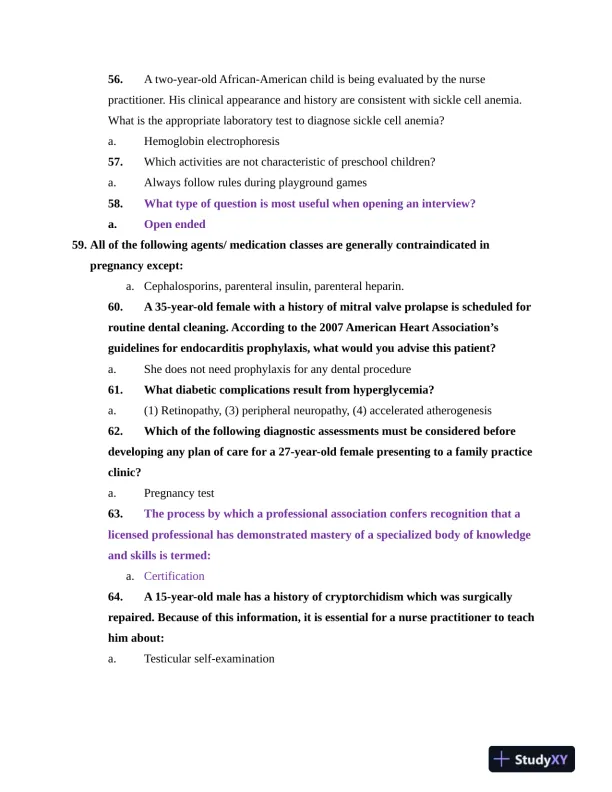 56. A two-year-old African-American child is being evaluated by the nurse practitioner. His clinical appearance and history are consistent with sickle cell anemia. What is the appropriate laboratory test to diagnose sickle cell anemia?

a. Hemoglobin electrophoresis

57. Which activities are not characteristic of preschool children?

a. Always follow rules during playground games

58. What type of question is most useful when opening an interview?

a. Open ended

59. All of the following agents/ medication classes are generally contraindicated in pregnancy except:

a. Cephalosporins, parenteral insulin, parenteral heparin.

60. A 35-year-old female with a history of mitral valve prolapse is scheduled for routine dental cleaning. According to the 2007 American Heart Association's guidelines for endocarditis prophylaxis, what would you advise this patient?

a. She does not need prophylaxis for any dental procedure

61. What diabetic complications result from hyperglycemia?

a. (1) Retinopathy, (3) peripheral neuropathy, (4) accelerated atherogenesis

62. Which of the following diagnostic assessments must be considered before developing any plan of care for a 27-year-old female presenting to a family practice clinic?

a. Pregnancy test

63. The process by which a professional association confers recognition that a licensed professional has demonstrated mastery of a specialized body of knowledge and skills is termed:

a. Certification

64. A 15-year-old male has a history of cryptorchidism which was surgically repaired. Because of this information, it is essential for a nurse practitioner to teach him about:

a. Testicular self-examination

StudyXY